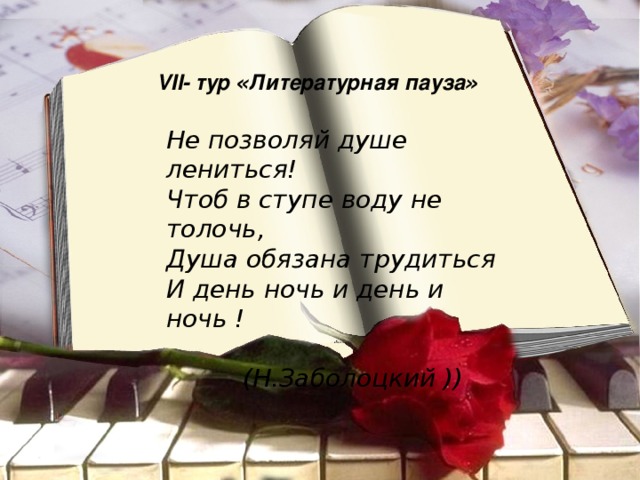 VII- тур «Литературная пауза»

Не позволяй душе лениться!
Чтоб в ступе воду не толочь,
Душа обязана трудиться
И день ночь и день и ночь !

(Н.Заболоцкий ))